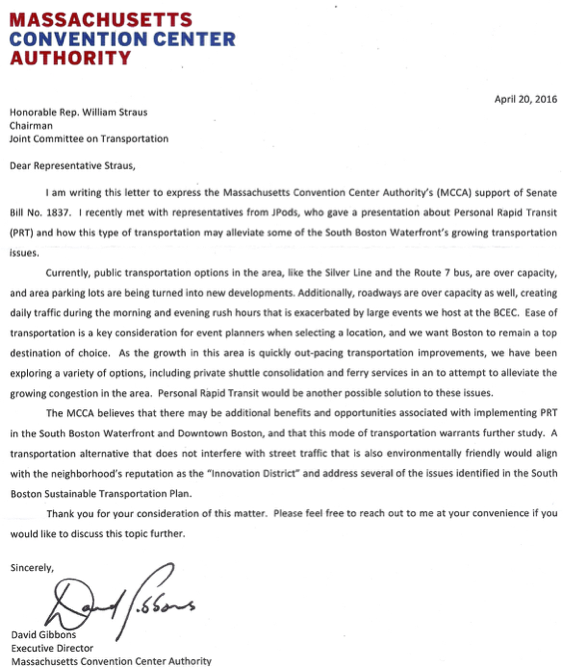 MASSACHUSETTS
CONVENTION CENTER
AUTHORITY

April 20, 2016

Honorable Rep. William Straus
Chairman
Joint Committee on Transportation

Dear Representative Straus,

I am writing this letter to express the Massachusetts Convention Center Authority's (MCCA) support of Senate Bill No. 1837. I recently met with representatives from JPods, who gave a presentation about Personal Rapid Transit (PRT) and how this type of transportation may alleviate some of the South Boston Waterfront's growing transportation issues.

Currently, public transportation options in the area, like the Silver Line and the Route 7 bus, are over capacity, and area parking lots are being turned into new developments. Additionally, roadways are over capacity as well, creating daily traffic during the morning and evening rush hours that is exacerbated by large events we host at the BCEC. Ease of transportation is a key consideration for event planners when selecting a location, and we want Boston to remain a top destination of choice. As the growth in this area is quickly out-pacing transportation improvements, we have been exploring a variety of options, including private shuttle consolidation and ferry services in an to attempt to alleviate the growing congestion in the area. Personal Rapid Transit would be another possible solution to these issues.

The MCCA believes that there may be additional benefits and opportunities associated with implementing PRT in the South Boston Waterfront and Downtown Boston, and that this mode of transportation warrants further study. A transportation alternative that does not interfere with street traffic that is also environmentally friendly would align with the neighborhood's reputation as the "Innovation District" and address several of the issues identified in the South Boston Sustainable Transportation Plan.

Thank you for your consideration of this matter. Please feel free to reach out to me at your convenience if you would like to discuss this topic further.

Sincerely,

David Gibbons

David Gibbons
Executive Director
Massachusetts Convention Center Authority